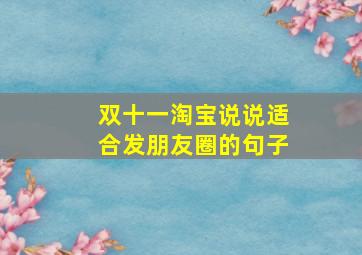 双十一淘宝说说适合发朋友圈的句子